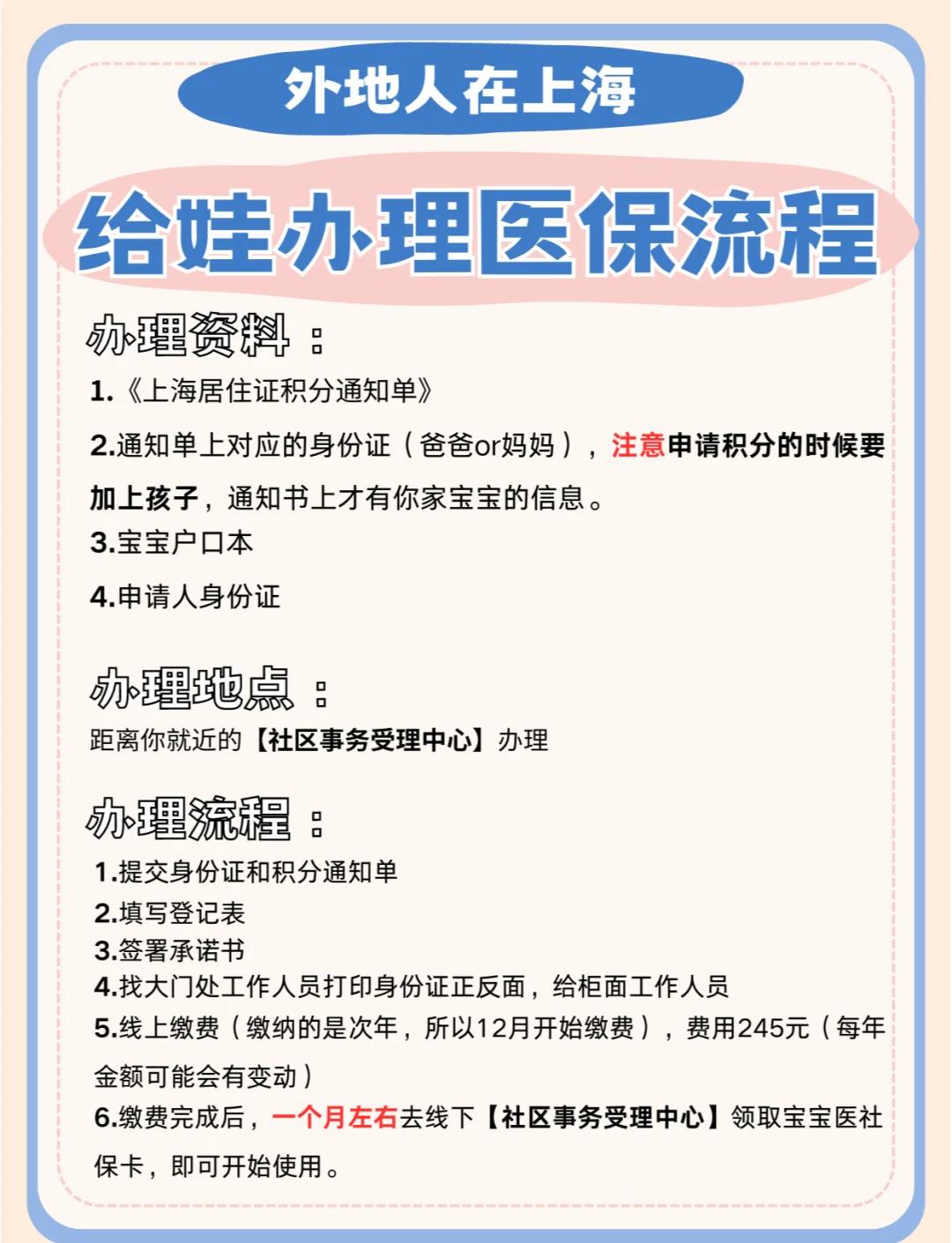 外地人在上海

给娃办理医保流程

办理资料：

1.《上海居住证积分通知单》

2.通知单上对应的身份证（爸爸or妈妈），注意申请积分的时候要加上孩子，通知书上才有你家宝宝的信息。

3.宝宝户口本

4.申请人身份证

办理地点：

距离你就近的【社区事务受理中心】办理

办理流程：

1.提交身份证和积分通知单

2.填写登记表

3.签署承诺书

4.找大门处工作人员打印身份证正反面，给柜面工作人员

5.线上缴费（缴纳的是次年，所以12月开始缴费），费用245元（每年金额可能会有变动）

6.缴费完成后，一个月左右去线下【社区事务受理中心】领取宝宝医社保卡，即可开始使用。